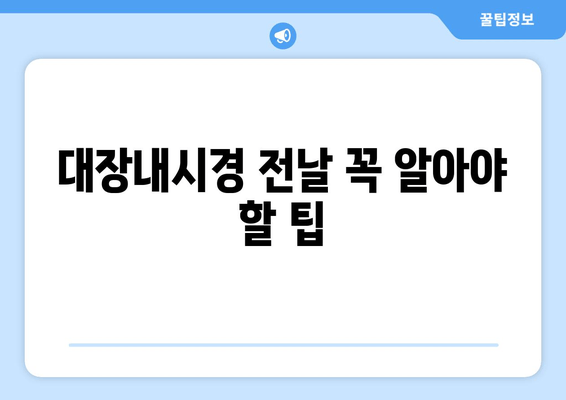 꿀팁정보

대장내시경 전날 꼭 알아야 할 팁